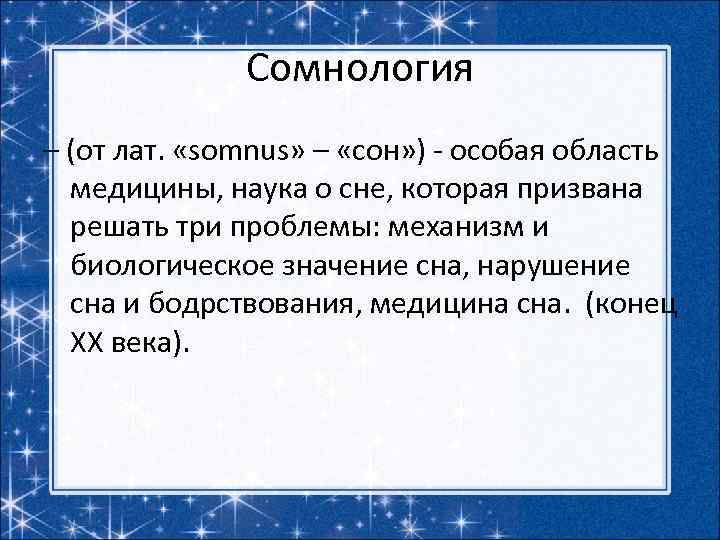 Сомнология

– (от лат. «somnus» – «сон») - особая область медицины, наука о сне, которая призвана решать три проблемы: механизм и биологическое значение сна, нарушение сна и бодрствования, медицина сна. (конец XX века).